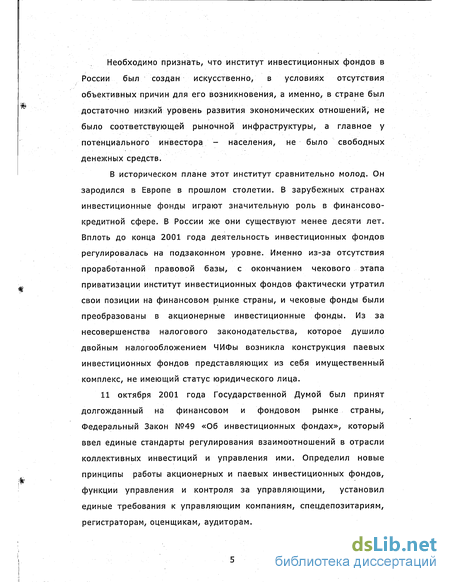 Необходимо признать, что институт инвестиционных фондов в России был создан искусственно, в условиях отсутствия объективных причин для его возникновения, а именно, в стране был достаточно низкий уровень развития экономических отношений, не было соответствующей рыночной инфраструктуры, а главное у потенциального инвестора – населения, не было свободных денежных средств.

В историческом плане этот институт сравнительно молод. Он зародился в Европе в прошлом столетии. В зарубежных странах инвестиционные фонды играют значительную роль в финансово-кредитной сфере. В России же они существуют менее десяти лет. Вплоть до конца 2001 года деятельность инвестиционных фондов регулировалась на подзаконном уровне. Именно из-за отсутствия проработанной правовой базы, с окончанием чекового этапа приватизации институт инвестиционных фондов фактически утратил свои позиции на финансовом рынке страны, и чековые фонды были преобразованы в акционерные инвестиционные фонды. Из за несовершенства налогового законодательства, которое душило двойным налогообложением ЧИФы возникла конструкция паевых инвестиционных фондов представляющих из себя имущественный комплекс, не имеющий статус юридического лица.

11 октября 2001 года Государственной Думой был принят долгожданный на финансовом и фондовом рынке страны, Федеральный Закон №49 «Об инвестиционных фондах», который ввел единые стандарты регулирования взаимоотношений в отрасли коллективных инвестиций и управления ими. Определил новые принципы работы акционерных и паевых инвестиционных фондов, функции управления и контроля за управляющими, установил единые требования к управляющим компаниям, спецдепозитариям, регистраторам, оценщикам, аудиторам.

5

dsLib.net
библиотека диссертаций